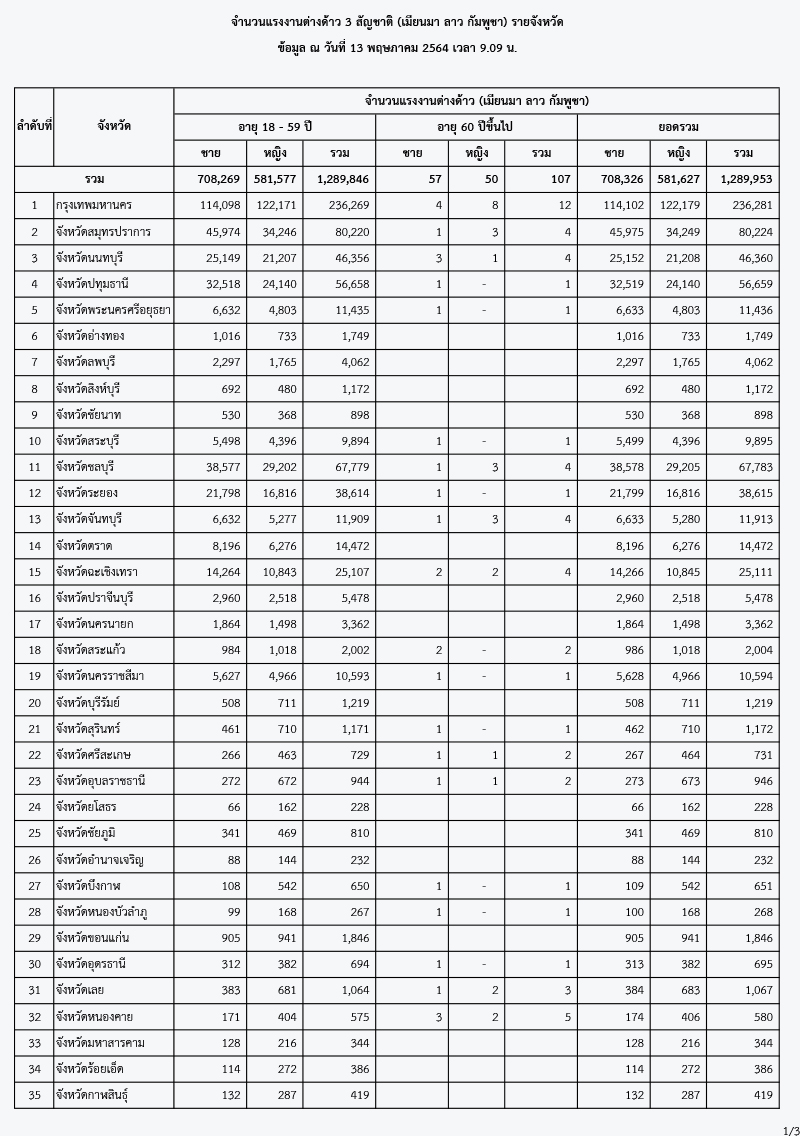 จำนวนแรงงานต่างด้าว 3 สัญชาติ (เมียนมา ลาว กัมพูชา) รายจังหวัด
ข้อมูล ณ วันที่ 13 พฤษภาคม 2564 เวลา 9.09 น.

| ลำดับที่ | จังหวัด | จำนวนแรงงานต่างด้าว (เมียนมา ลาว กัมพูชา) | | | | | | | | |
|---|---|---|---|---|---|---|---|---|---|---|
| | | อายุ 18 - 59 ปี | | | อายุ 60 ปีขึ้นไป | | | ยอดรวม | | |
| | | ชาย | หญิง | รวม | ชาย | หญิง | รวม | ชาย | หญิง | รวม |
| รวม | | 708,269 | 581,577 | 1,289,846 | 57 | 50 | 107 | 708,326 | 581,627 | 1,289,953 |
| 1 | กรุงเทพมหานคร | 114,098 | 122,171 | 236,269 | 4 | 8 | 12 | 114,102 | 122,179 | 236,281 |
| 2 | จังหวัดสมุทรปราการ | 45,974 | 34,246 | 80,220 | 1 | 3 | 4 | 45,975 | 34,249 | 80,224 |
| 3 | จังหวัดนนทบุรี | 25,149 | 21,207 | 46,356 | 3 | 1 | 4 | 25,152 | 21,208 | 46,360 |
| 4 | จังหวัดปทุมธานี | 32,518 | 24,140 | 56,658 | 1 | - | 1 | 32,519 | 24,140 | 56,659 |
| 5 | จังหวัดพระนครศรีอยุธยา | 6,632 | 4,803 | 11,435 | 1 | - | 1 | 6,633 | 4,803 | 11,436 |
| 6 | จังหวัดอ่างทอง | 1,016 | 733 | 1,749 | | | | 1,016 | 733 | 1,749 |
| 7 | จังหวัดลพบุรี | 2,297 | 1,765 | 4,062 | | | | 2,297 | 1,765 | 4,062 |
| 8 | จังหวัดสิงห์บุรี | 692 | 480 | 1,172 | | | | 692 | 480 | 1,172 |
| 9 | จังหวัดชัยนาท | 530 | 368 | 898 | | | | 530 | 368 | 898 |
| 10 | จังหวัดสระบุรี | 5,498 | 4,396 | 9,894 | 1 | - | 1 | 5,499 | 4,396 | 9,895 |
| 11 | จังหวัดชลบุรี | 38,577 | 29,202 | 67,779 | 1 | 3 | 4 | 38,578 | 29,205 | 67,783 |
| 12 | จังหวัดระยอง | 21,798 | 16,816 | 38,614 | 1 | - | 1 | 21,799 | 16,816 | 38,615 |
| 13 | จังหวัดจันทบุรี | 6,632 | 5,277 | 11,909 | 1 | 3 | 4 | 6,633 | 5,280 | 11,913 |
| 14 | จังหวัดตราด | 8,196 | 6,276 | 14,472 | | | | 8,196 | 6,276 | 14,472 |
| 15 | จังหวัดฉะเชิงเทรา | 14,264 | 10,843 | 25,107 | 2 | 2 | 4 | 14,266 | 10,845 | 25,111 |
| 16 | จังหวัดปราจีนบุรี | 2,960 | 2,518 | 5,478 | | | | 2,960 | 2,518 | 5,478 |
| 17 | จังหวัดนครนายก | 1,864 | 1,498 | 3,362 | | | | 1,864 | 1,498 | 3,362 |
| 18 | จังหวัดสระแก้ว | 984 | 1,018 | 2,002 | 2 | - | 2 | 986 | 1,018 | 2,004 |
| 19 | จังหวัดนครราชสีมา | 5,627 | 4,966 | 10,593 | 1 | - | 1 | 5,628 | 4,966 | 10,594 |
| 20 | จังหวัดบุรีรัมย์ | 508 | 711 | 1,219 | | | | 508 | 711 | 1,219 |
| 21 | จังหวัดสุรินทร์ | 461 | 710 | 1,171 | 1 | - | 1 | 462 | 710 | 1,172 |
| 22 | จังหวัดศรีสะเกษ | 266 | 463 | 729 | 1 | 1 | 2 | 267 | 464 | 731 |
| 23 | จังหวัดอุบลราชธานี | 272 | 672 | 944 | 1 | 1 | 2 | 273 | 673 | 946 |
| 24 | จังหวัดยโสธร | 66 | 162 | 228 | | | | 66 | 162 | 228 |
| 25 | จังหวัดชัยภูมิ | 341 | 469 | 810 | | | | 341 | 469 | 810 |
| 26 | จังหวัดอำนาจเจริญ | 88 | 144 | 232 | | | | 88 | 144 | 232 |
| 27 | จังหวัดบึงกาฬ | 108 | 542 | 650 | 1 | - | 1 | 109 | 542 | 651 |
| 28 | จังหวัดหนองบัวลำภู | 99 | 168 | 267 | 1 | - | 1 | 100 | 168 | 268 |
| 29 | จังหวัดขอนแก่น | 905 | 941 | 1,846 | | | | 905 | 941 | 1,846 |
| 30 | จังหวัดอุดรธานี | 312 | 382 | 694 | 1 | - | 1 | 313 | 382 | 695 |
| 31 | จังหวัดเลย | 383 | 681 | 1,064 | 1 | 2 | 3 | 384 | 683 | 1,067 |
| 32 | จังหวัดหนองคาย | 171 | 404 | 575 | 3 | 2 | 5 | 174 | 406 | 580 |
| 33 | จังหวัดมหาสารคาม | 128 | 216 | 344 | | | | 128 | 216 | 344 |
| 34 | จังหวัดร้อยเอ็ด | 114 | 272 | 386 | | | | 114 | 272 | 386 |
| 35 | จังหวัดกาฬสินธุ์ | 132 | 287 | 419 | | | | 132 | 287 | 419 |

1/3